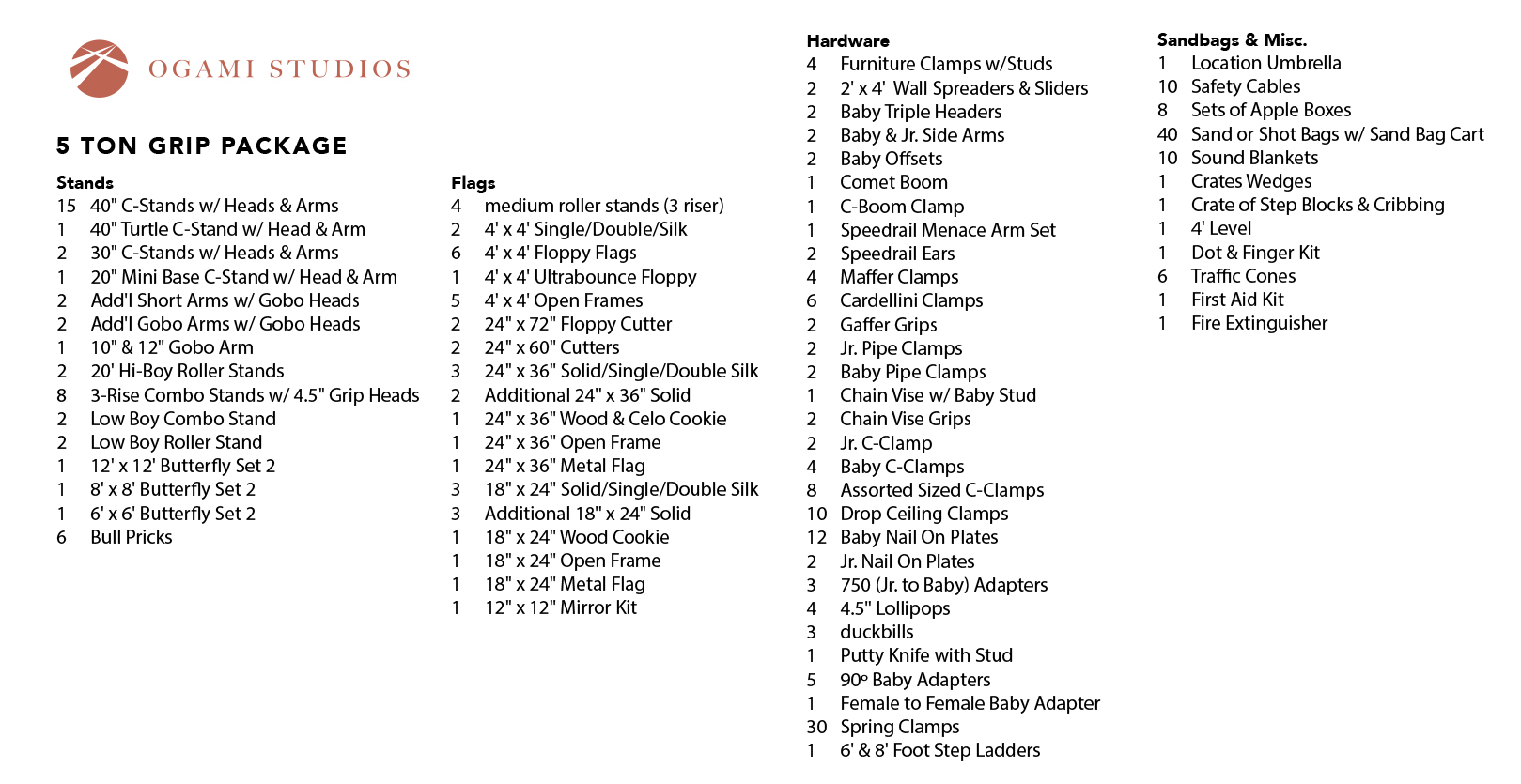 OGAMI STUDIOS

5 TON GRIP PACKAGE

Stands
15 40" C-Stands w/ Heads & Arms
1 40" Turtle C-Stand w/ Head & Arm
2 30" C-Stands w/ Heads & Arms
1 20" Mini Base C-Stand w/ Head & Arm
2 Add'l Short Arms w/ Gobo Heads
2 Add'l Gobo Arms w/ Gobo Heads
1 10" & 12" Gobo Arm
2 20' Hi-Boy Roller Stands
8 3-Rise Combo Stands w/ 4.5" Grip Heads
2 Low Boy Combo Stand
2 Low Boy Roller Stand
1 12' x 12' Butterfly Set 2
1 8' x 8' Butterfly Set 2
1 6' x 6' Butterfly Set 2
6 Bull Pricks

Flags
4 medium roller stands (3 riser)
2 4' x 4' Single/Double/Silk
6 4' x 4' Floppy Flags
1 4' x 4' Ultrabounce Floppy
5 4' x 4' Open Frames
2 24" x 72" Floppy Cutter
2 24" x 60" Cutters
3 24" x 36" Solid/Single/Double Silk
2 Additional 24" x 36" Solid
1 24" x 36" Wood & Celo Cookie
1 24" x 36" Open Frame
1 24" x 36" Metal Flag
3 18" x 24" Solid/Single/Double Silk
3 Additional 18" x 24" Solid
1 18" x 24" Wood Cookie
1 18" x 24" Open Frame
1 18" x 24" Metal Flag
1 12" x 12" Mirror Kit

Hardware
4 Furniture Clamps w/Studs
2 2' x 4' Wall Spreaders & Sliders
2 Baby Triple Headers
2 Baby & Jr. Side Arms
2 Baby Offsets
1 Comet Boom
1 C-Boom Clamp
1 Speedrail Menace Arm Set
2 Speedrail Ears
4 Maffer Clamps
6 Cardellini Clamps
2 Gaffer Grips
2 Jr. Pipe Clamps
2 Baby Pipe Clamps
1 Chain Vise w/ Baby Stud
2 Chain Vise Grips
2 Jr. C-Clamp
4 Baby C-Clamps
8 Assorted Sized C-Clamps
10 Drop Ceiling Clamps
12 Baby Nail On Plates
2 Jr. Nail On Plates
3 750 (Jr. to Baby) Adapters
4 4.5" Lollipops
3 duckbills
1 Putty Knife with Stud
5 90º Baby Adapters
1 Female to Female Baby Adapter
30 Spring Clamps
1 6' & 8' Foot Step Ladders

Sandbags & Misc.
1 Location Umbrella
10 Safety Cables
8 Sets of Apple Boxes
40 Sand or Shot Bags w/ Sand Bag Cart
10 Sound Blankets
1 Crates Wedges
1 Crate of Step Blocks & Cribbing
1 4' Level
1 Dot & Finger Kit
6 Traffic Cones
1 First Aid Kit
1 Fire Extinguisher